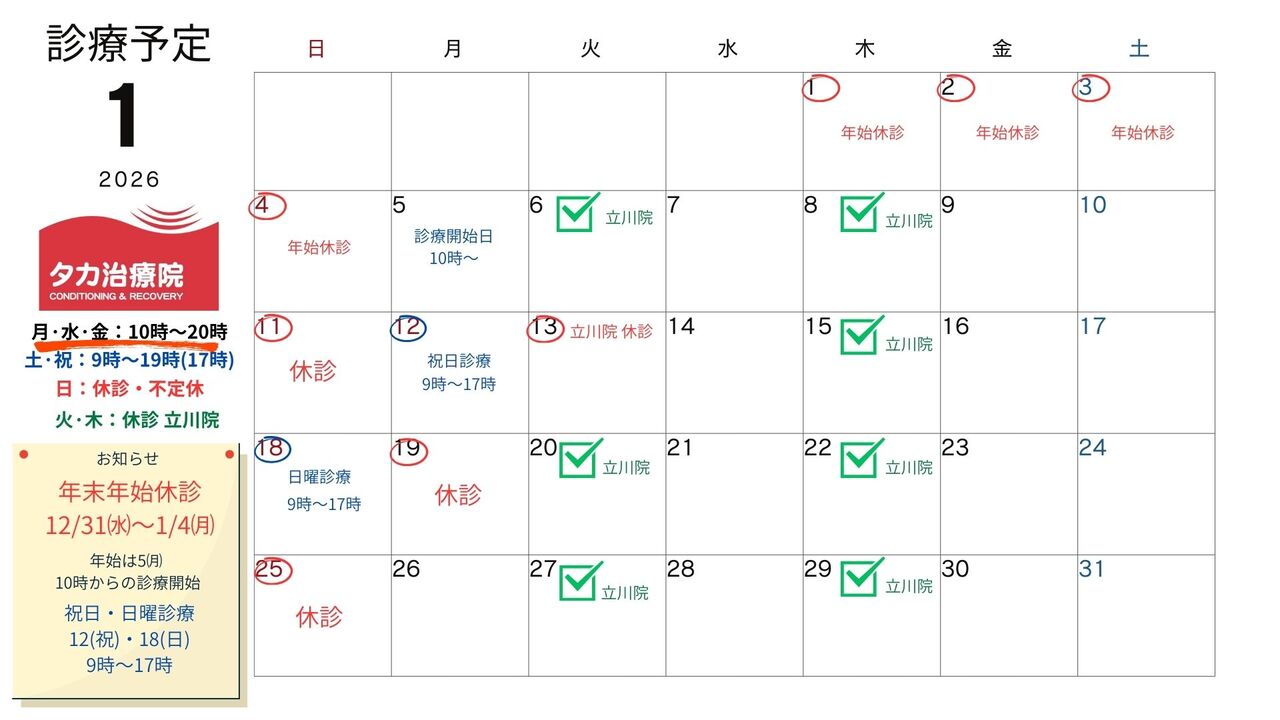 診療予定
1
2026
タカ治療院
CONDITIONING & RECOVERY
月・水・金：10時〜20時
土・祝：9時〜19時(17時)
日：休診・不定休
火・木：休診 立川院

お知らせ
年末年始休診
12/31(水)〜1/4(月)
年始は5(月)
10時からの診療開始
祝日・日曜診療
12(祝)・18(日)
9時〜17時

| 日 | 月 | 火 | 水 | 木 | 金 | 土 |
|---|---|---|---|---|---|---|
| | | | | 1 年始休診 | 2 年始休診 | 3 年始休診 |
| 4 年始休診 | 5 診療開始日 10時〜 | 6 立川院 | 7 | 8 立川院 | 9 | 10 |
| 11 休診 | 12 祝日診療 9時〜17時 | 13 立川院 休診 | 14 | 15 立川院 | 16 | 17 |
| 18 日曜診療 9時〜17時 | 19 休診 | 20 立川院 | 21 | 22 立川院 | 23 | 24 |
| 25 休診 | 26 | 27 立川院 | 28 | 29 立川院 | 30 | 31 |